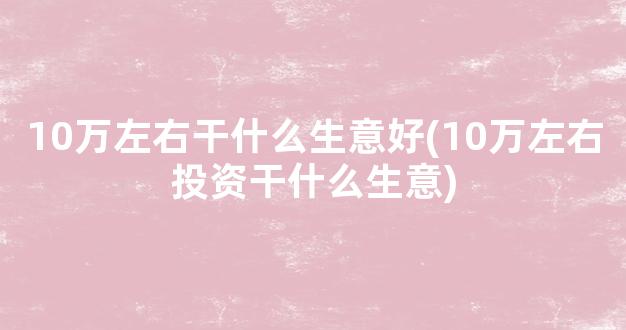 10万左右干什么生意好(10万左右投资干什么生意)